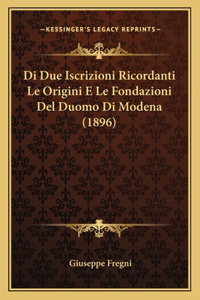 —KESSINGER'S LEGACY REPRINTS—

Di Due Iscrizioni Ricordanti Le Origini E Le Fondazioni Del Duomo Di Modena (1896)

Giuseppe Fregni